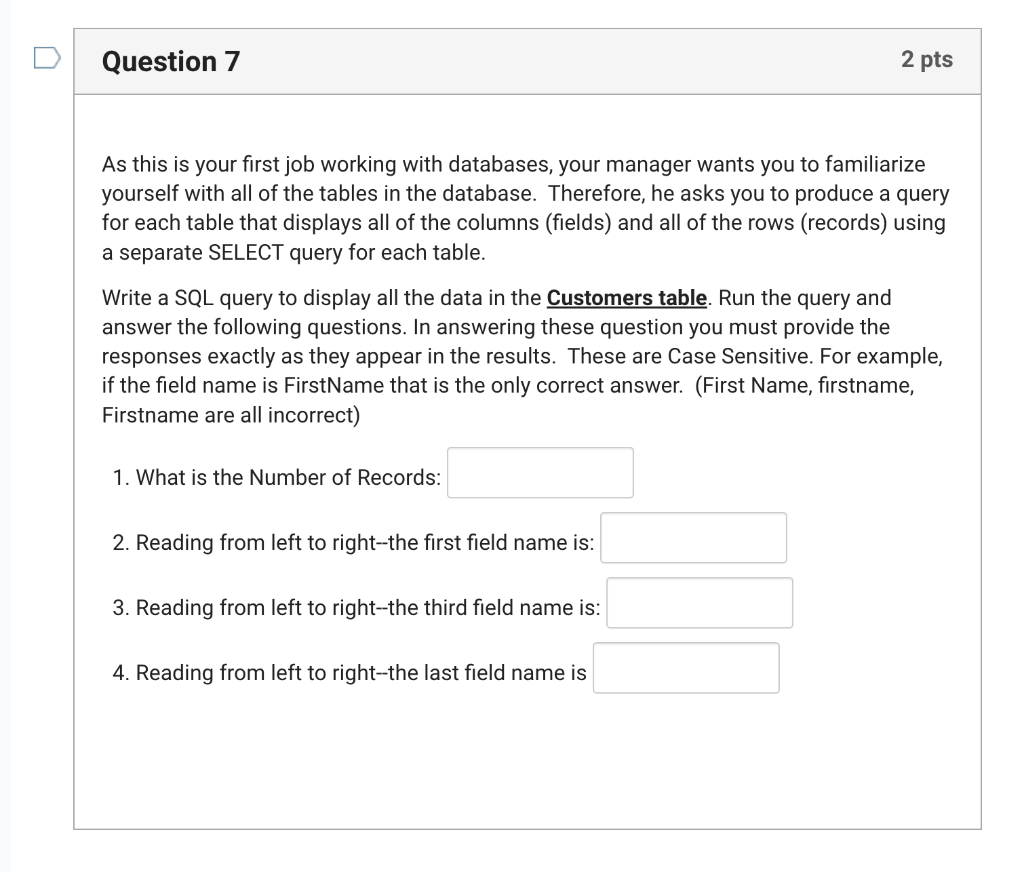 Question 7

2 pts

As this is your first job working with databases, your manager wants you to familiarize yourself with all of the tables in the database. Therefore, he asks you to produce a query for each table that displays all of the columns (fields) and all of the rows (records) using a separate SELECT query for each table.

Write a SQL query to display all the data in the Customers table. Run the query and answer the following questions. In answering these question you must provide the responses exactly as they appear in the results. These are Case Sensitive. For example, if the field name is FirstName that is the only correct answer. (First Name, firstname, Firstname are all incorrect)

1. What is the Number of Records:

2. Reading from left to right--the first field name is:

3. Reading from left to right--the third field name is:

4. Reading from left to right--the last field name is